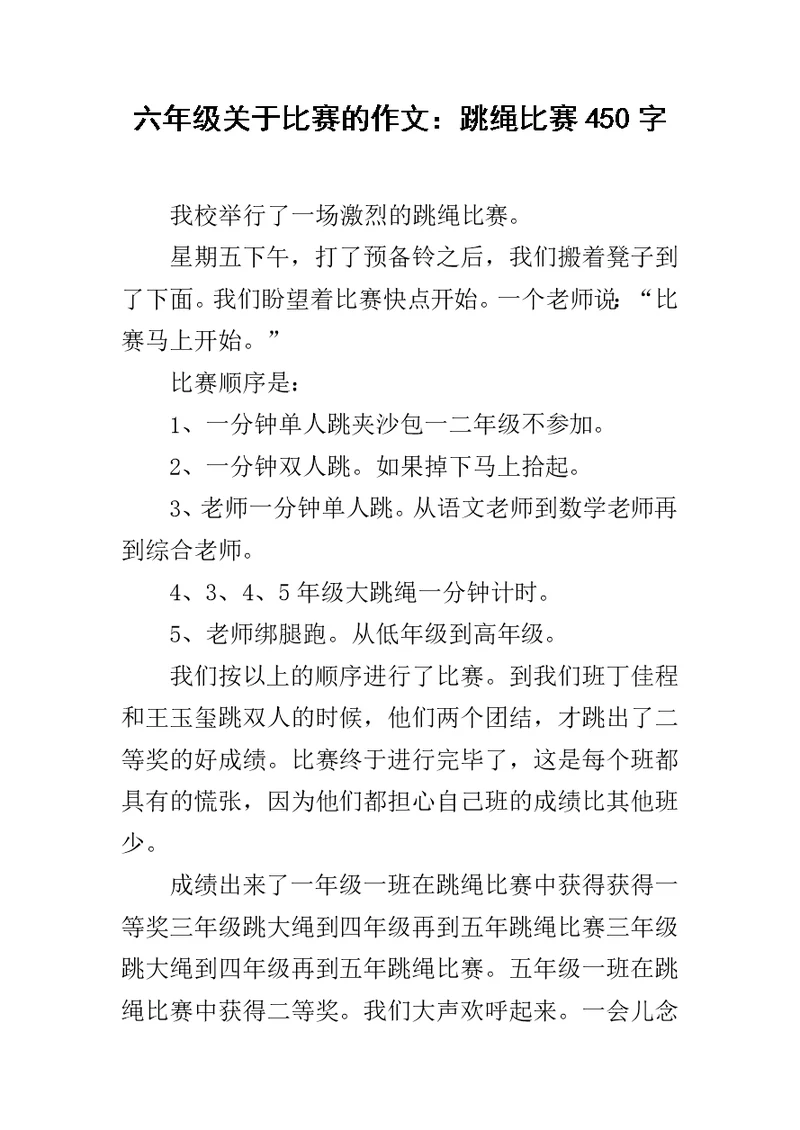 六年级关于比赛的作文：跳绳比赛450字

我校举行了一场激烈的跳绳比赛。

星期五下午，打了预备铃之后，我们搬着凳子到了下面。我们盼望着比赛快点开始。一个老师说：“比赛马上开始。”

比赛顺序是：

1、一分钟单人跳夹沙包一二年级不参加。

2、一分钟双人跳。如果掉下马上拾起。

3、老师一分钟单人跳。从语文老师到数学老师再到综合老师。

4、3、4、5年级大跳绳一分钟计时。

5、老师绑腿跑。从低年级到高年级。

我们按以上的顺序进行了比赛。到我们班丁佳程和王玉玺跳双人的时候，他们两个团结，才跳出了二等奖的好成绩。比赛终于进行完毕了，这是每个班都具有的慌张，因为他们都担心自己班的成绩比其他班少。

成绩出来了一年级一班在跳绳比赛中获得获得一等奖三年级跳大绳到四年级再到五年跳绳比赛三年级跳大绳到四年级再到五年跳绳比赛。五年级一班在跳绳比赛中获得二等奖。我们大声欢呼起来。一会儿念